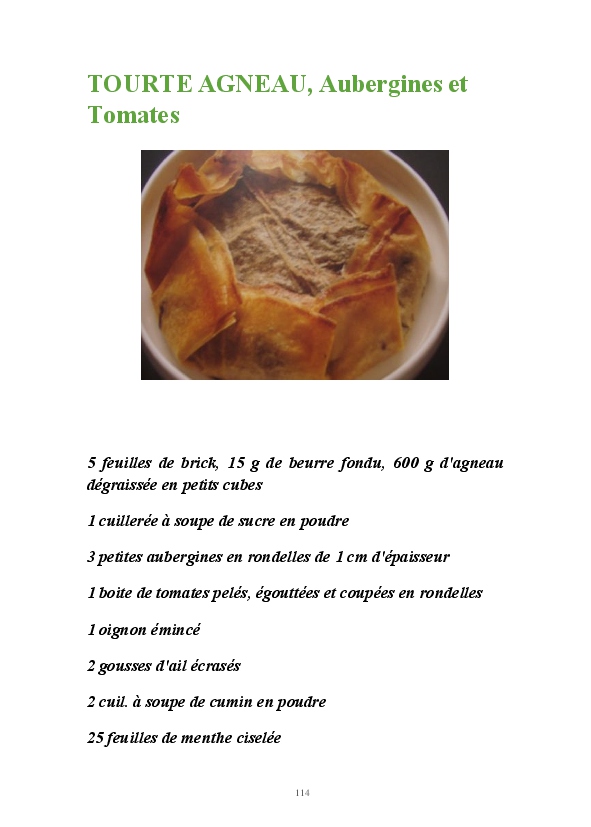 TOURTE AGNEAU, Aubergines et Tomates

5 feuilles de brick, 15 g de beurre fondu, 600 g d'agneau dégraissée en petits cubes

1 cuillerée à soupe de sucre en poudre

3 petites aubergines en rondelles de 1 cm d'épaisseur

1 boite de tomates pelés, égouttées et coupées en rondelles

1 oignon émincé

2 gousses d'ail écrasés

2 cuil. à soupe de cumin en poudre

25 feuilles de menthe ciselée

114